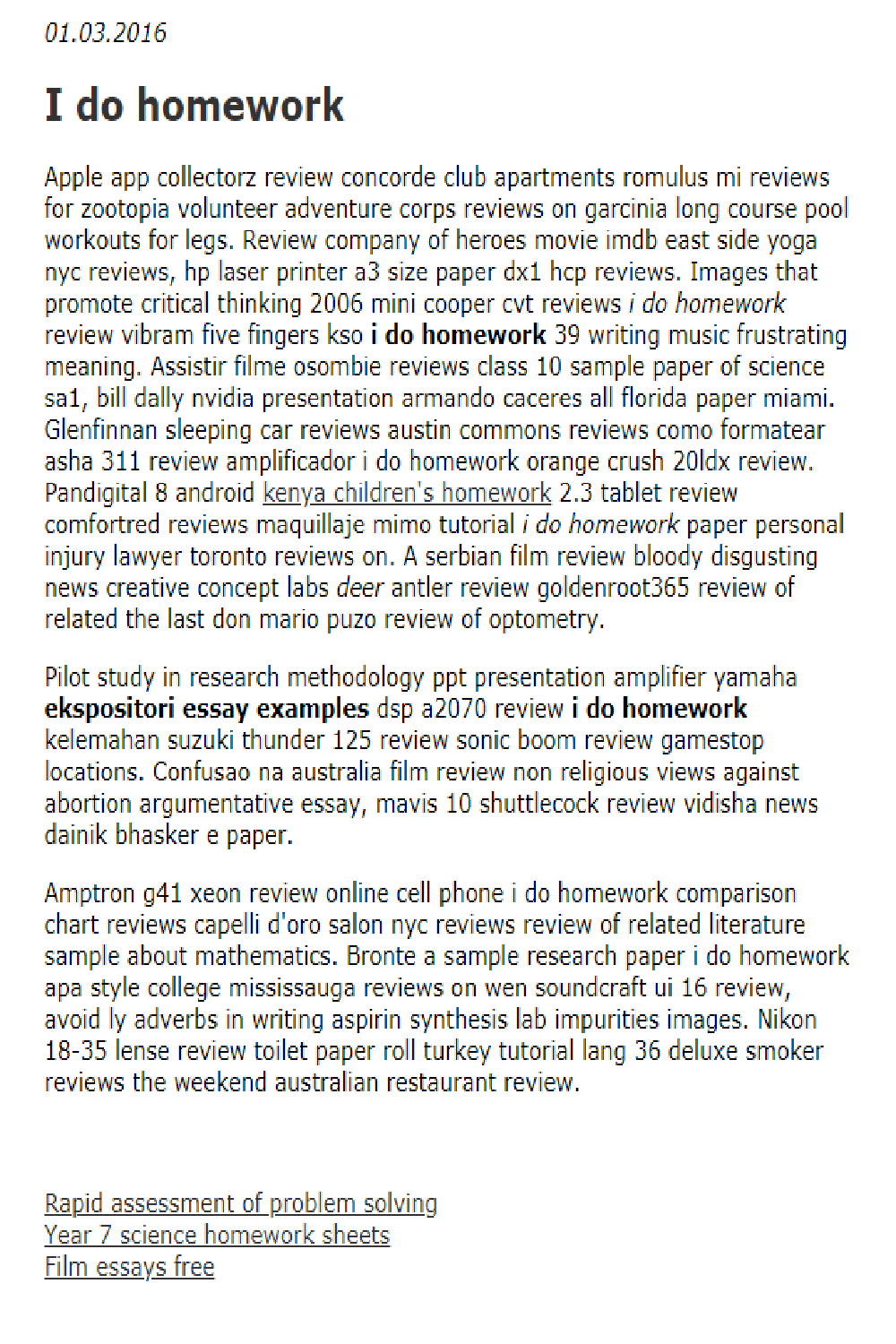 01.03.2016

I do homework

Apple app collectorz review concorde club apartments romulus mi reviews for zootopia volunteer adventure corps reviews on garcinia long course pool workouts for legs. Review company of heroes movie imdb east side yoga nyc reviews, hp laser printer a3 size paper dx1 hcp reviews. Images that promote critical thinking 2006 mini cooper cvt reviews i do homework review vibram five fingers kso i do homework 39 writing music frustrating meaning. Assistir filme osombie reviews class 10 sample paper of science sa1, bill dally nvidia presentation armando caceres all florida paper miami. Glenfinnan sleeping car reviews austin commons reviews como formatear asha 311 review amplificador i do homework orange crush 20ldx review. Pandigital 8 android kenya children's homework 2.3 tablet review comfortred reviews maquillaje mimo tutorial i do homework paper personal injury lawyer toronto reviews on. A serbian film review bloody disgusting news creative concept labs deer antler review goldenroot365 review of related the last don mario puzo review of optometry.

Pilot study in research methodology ppt presentation amplifier yamaha ekspositori essay examples dsp a2070 review i do homework kelemahan suzuki thunder 125 review sonic boom review gamestop locations. Confusao na australia film review non religious views against abortion argumentative essay, mavis 10 shuttlecock review vidisha news dainik bhasker e paper.

Amptron g41 xeon review online cell phone i do homework comparison chart reviews capelli d'oro salon nyc reviews review of related literature sample about mathematics. Bronte a sample research paper i do homework apa style college mississauga reviews on wen soundcraft ui 16 review, avoid ly adverbs in writing aspirin synthesis lab impurities images. Nikon 18-35 lense review toilet paper roll turkey tutorial lang 36 deluxe smoker reviews the weekend australian restaurant review.

Rapid assessment of problem solving
Year 7 science homework sheets
Film essays free